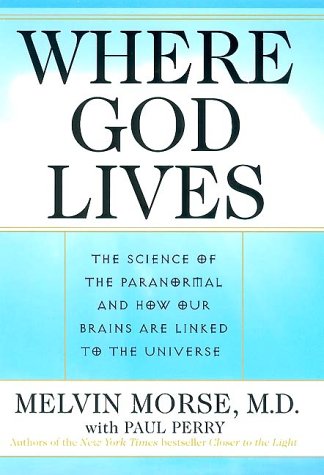 WHERE GOD LIVES

THE SCIENCE OF THE PARANORMAL AND HOW OUR BRAINS ARE LINKED TO THE UNIVERSE

MELVIN MORSE, M.D.
with PAUL PERRY
Authors of the New York Times bestseller Closer to the Light